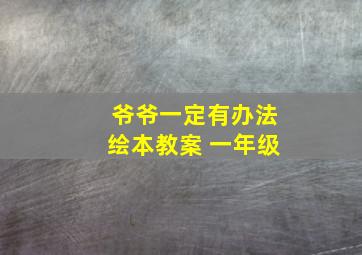 爷爷一定有办法
绘本教案 一年级